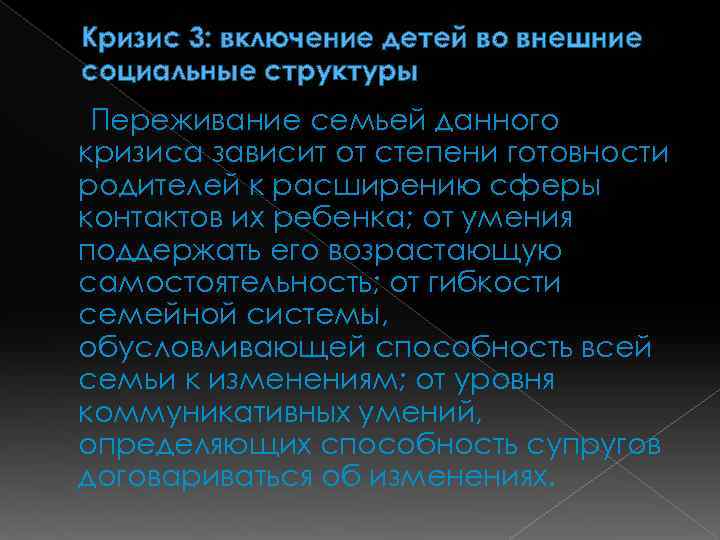 Кризис 3: включение детей во внешние социальные структуры

Переживание семьей данного кризиса зависит от степени готовности родителей к расширению сферы контактов их ребенка; от умения поддержать его возрастающую самостоятельность; от гибкости семейной системы, обусловливающей способность всей семьи к изменениям; от уровня коммуникативных умений, определяющих способность супругов договариваться об изменениях.